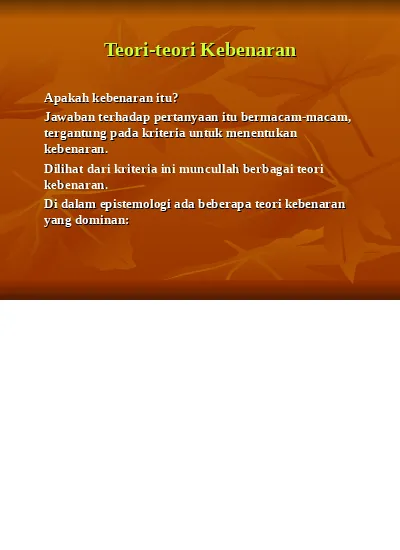 Teori-teori Kebenaran

Apakah kebenaran itu?

Jawaban terhadap pertanyaan itu bermacam-macam, tergantung pada kriteria untuk menentukan kebenaran.

Dilihat dari kriteria ini muncullah berbagai teori kebenaran.

Di dalam epistemologi ada beberapa teori kebenaran yang dominan: